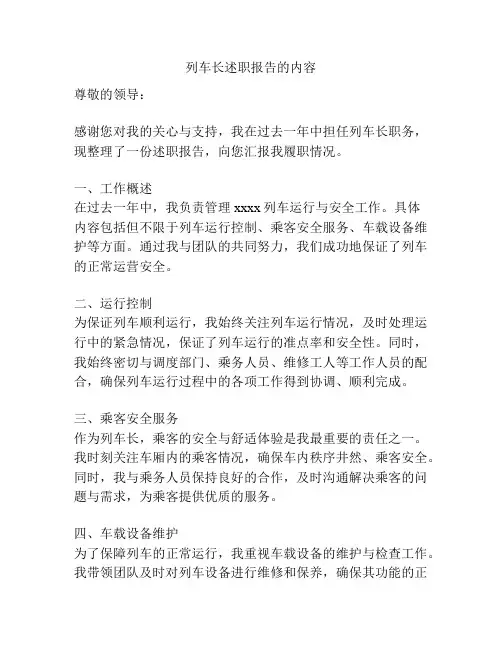 列车长述职报告的内容

尊敬的领导：

感谢您对我的关心与支持，我在过去一年中担任列车长职务，现整理了一份述职报告，向您汇报我履职情况。

一、工作概述
在过去一年中，我负责管理 xxxx 列车运行与安全工作。具体内容包括但不限于列车运行控制、乘客安全服务、车载设备维护等方面。通过我与团队的共同努力，我们成功地保证了列车的正常运营安全。

二、运行控制
为保证列车顺利运行，我始终关注列车运行情况，及时处理运行中的紧急情况，保证了列车运行的准点率和安全性。同时，我始终密切与调度部门、乘务人员、维修工人等工作人员的配合，确保列车运行过程中的各项工作得到协调、顺利完成。

三、乘客安全服务
作为列车长，乘客的安全与舒适体验是我最重要的责任之一。我时刻关注车厢内的乘客情况，确保车内秩序井然、乘客安全。同时，我与乘务人员保持良好的合作，及时沟通解决乘客的问题与需求，为乘客提供优质的服务。

四、车载设备维护
为了保障列车的正常运行，我重视车载设备的维护与检查工作。我带领团队及时对列车设备进行维修和保养，确保其功能的正